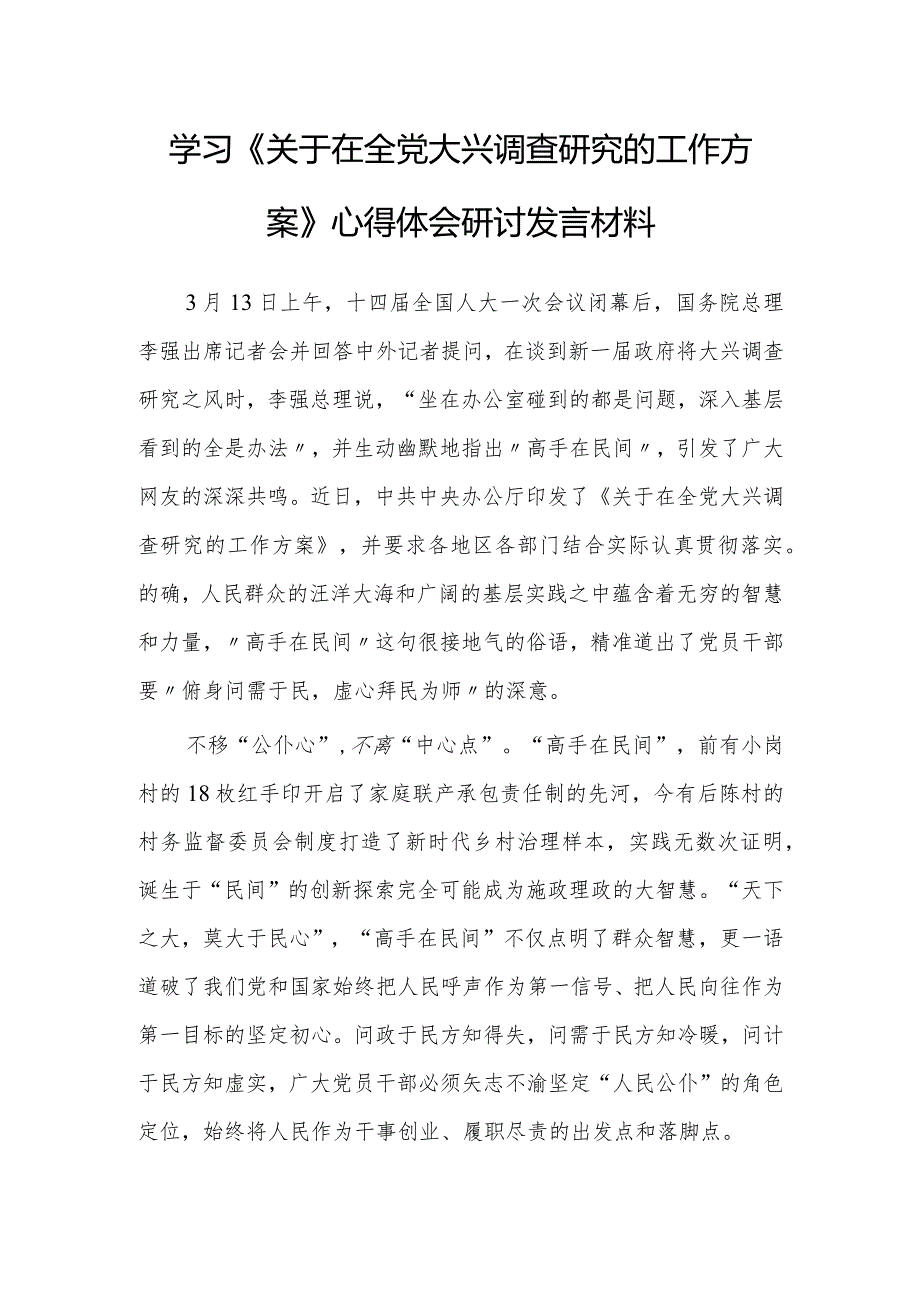 学习《关于在全党大兴调查研究的工作方案》心得体会研讨发言材料

3月13日上午，十四届全国人大一次会议闭幕后，国务院总理李强出席记者会并回答中外记者提问，在谈到新一届政府将大兴调查研究之风时，李强总理说，“坐在办公室碰到的都是问题，深入基层看到的全是办法〃，并生动幽默地指出〃高手在民间〃，引发了广大网友的深深共鸣。近日，中共中央办公厅印发了《关于在全党大兴调查研究的工作方案》，并要求各地区各部门结合实际认真贯彻落实。的确，人民群众的汪洋大海和广阔的基层实践之中蕴含着无穷的智慧和力量，〃高手在民间〃这句很接地气的俗语，精准道出了党员干部要〃俯身问需于民，虚心拜民为师〃的深意。

不移“公仆心”，不离“中心点”。“高手在民间”，前有小岗村的18枚红手印开启了家庭联产承包责任制的先河，今有后陈村的村务监督委员会制度打造了新时代乡村治理样本，实践无数次证明，诞生于“民间”的创新探索完全可能成为施政理政的大智慧。“天下之大，莫大于民心”，“高手在民间”不仅点明了群众智慧，更一语道破了我们党和国家始终把人民呼声作为第一信号、把人民向往作为第一目标的坚定初心。问政于民方知得失，问需于民方知冷暖，问计于民方知虚实，广大党员干部必须矢志不渝坚定“人民公仆”的角色定位，始终将人民作为干事创业、履职尽责的出发点和落脚点。